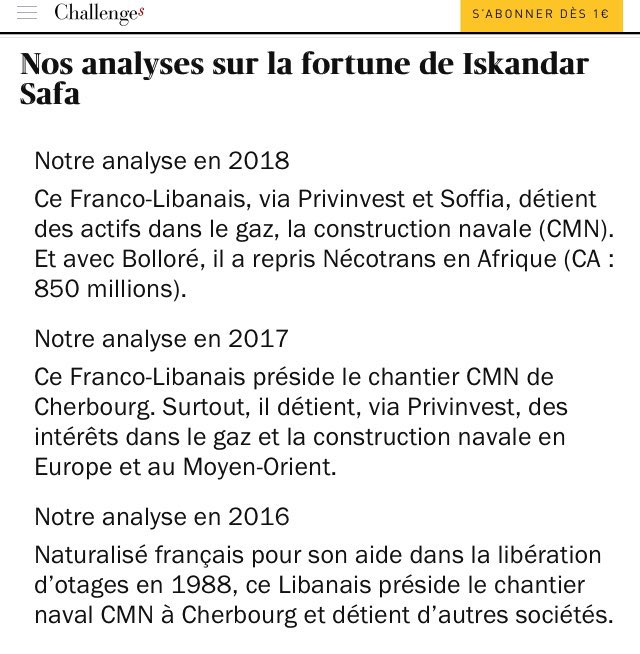 Challenges

S'ABONNER DÈS 1€

Nos analyses sur la fortune de Iskandar Safa

Notre analyse en 2018

Ce Franco-Libanais, via Privinvest et Soffia, détient des actifs dans le gaz, la construction navale (CMN). Et avec Bolloré, il a repris Nécotrans en Afrique (CA : 850 millions).

Notre analyse en 2017

Ce Franco-Libanais préside le chantier CMN de Cherbourg. Surtout, il détient, via Privinvest, des intérêts dans le gaz et la construction navale en Europe et au Moyen-Orient.

Notre analyse en 2016

Naturalisé français pour son aide dans la libération d'otages en 1988, ce Libanais préside le chantier naval CMN à Cherbourg et détient d'autres sociétés.